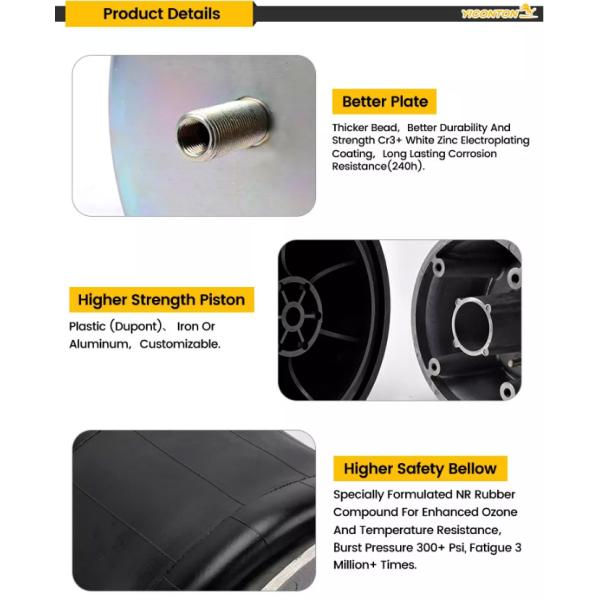 Product Details

YICONTON

Better Plate

Thicker Bead, Better Durability And Strength Cr3+ White Zinc Electroplating Coating, Long Lasting Corrosion Resistance(240h).

Higher Strength Piston

Plastic (Dupont)、 Iron Or Aluminum, Customizable.

Higher Safety Bellow

Specially Formulated NR Rubber Compound For Enhanced Ozone And Temperature Resistance, Burst Pressure 300+ Psi, Fatigue 3 Million+ Times.